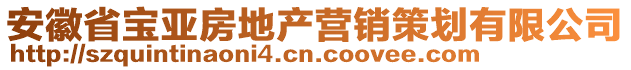 安徽省宝亚房地产营销策划有限公司
http://szquintinaoni4.cn.coovee.com